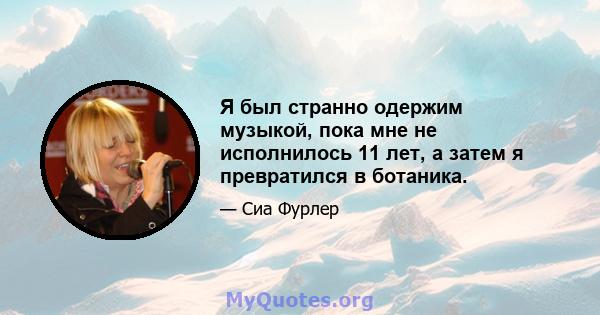 Я был странно одержим музыкой, пока мне не исполнилось 11 лет, а затем я превратился в ботаника.

— Сиа Фурлер

MyQuotes.org